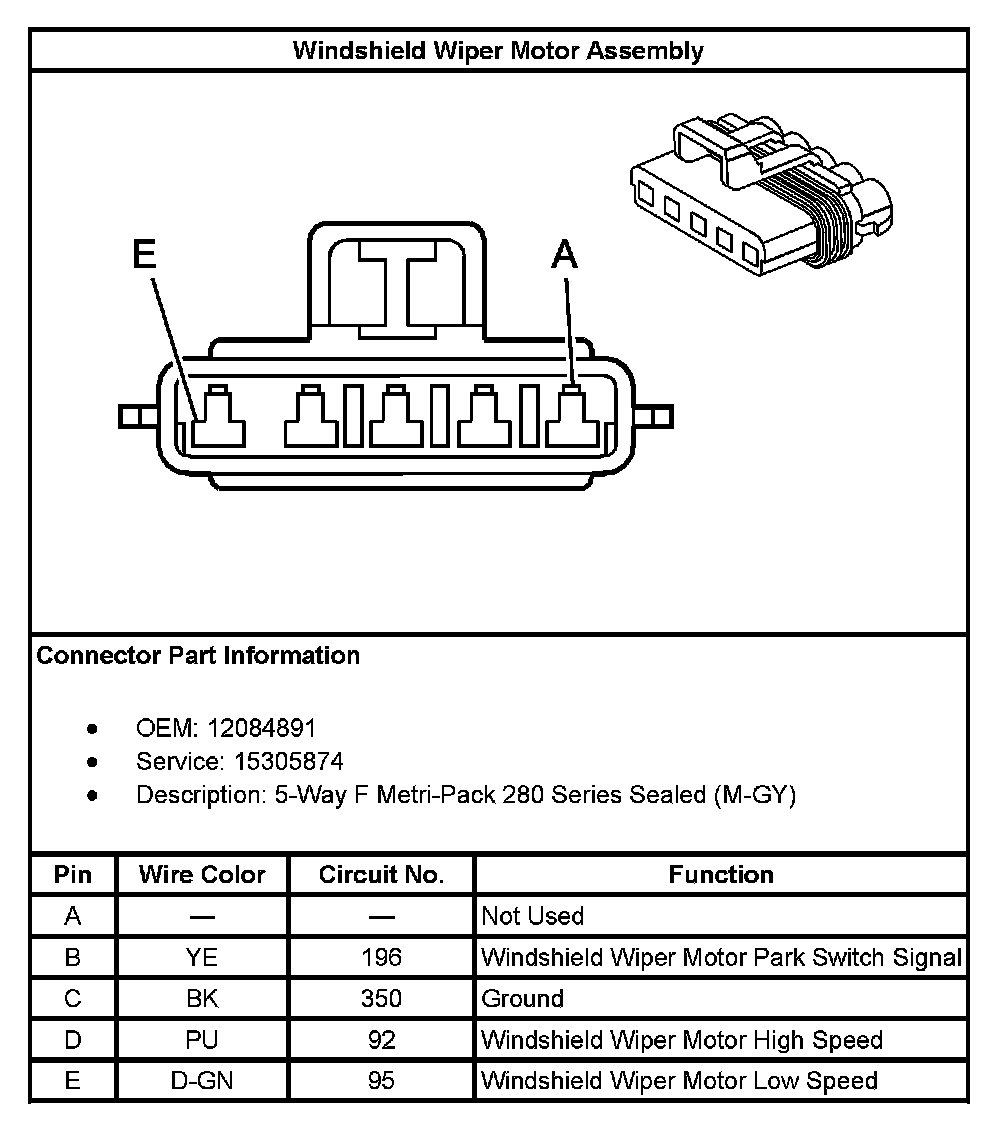 Windshield Wiper Motor Assembly

E

A

Connector Part Information

- OEM: 12084891
- Service: 15305874
- Description: 5-Way F Metri-Pack 280 Series Sealed (M-GY)

| Pin | Wire Color | Circuit No. | Function |
|---|---|---|---|
| A | — | — | Not Used |
| B | YE | 196 | Windshield Wiper Motor Park Switch Signal |
| C | BK | 350 | Ground |
| D | PU | 92 | Windshield Wiper Motor High Speed |
| E | D-GN | 95 | Windshield Wiper Motor Low Speed |